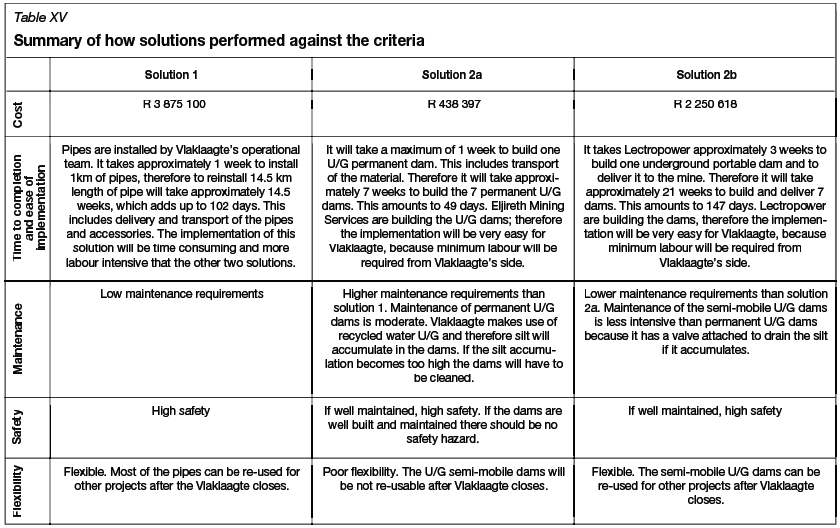 Table XV

Summary of how solutions performed against the criteria

| | Solution 1 | Solution 2a | Solution 2b |
|---|---|---|---|
| Cost | R 3 875 100 | R 438 397 | R 2 250 618 |
| Time to completion and ease of implementation | Pipes are installed by Vlaklaagte's operational team. It takes approximately 1 week to install 1km of pipes, therefore to reinstall 14.5 km length of pipe will take approximately 14.5 weeks, which adds up to 102 days. This includes delivery and transport of the pipes and accessories. The implementation of this solution will be time consuming and more labour intensive that the other two solutions. | It will take a maximum of 1 week to build one U/G permanent dam. This includes transport of the material. Therefore it will take approximately 7 weeks to build the 7 permanent U/G dams. This amounts to 49 days. Eljireth Mining Services are building the U/G dams; therefore the implementation will be very easy for Vlaklaagte, because minimum labour will be required from Vlaklaagte's side. | It takes Lectropower approximately 3 weeks to build one underground portable dam and to deliver it to the mine. Therefore it will take approximately 21 weeks to build and deliver 7 dams. This amounts to 147 days. Lectropower are building the dams, therefore the implementation will be very easy for Vlaklaagte, because minimum labour will be required from Vlaklaagte's side. |
| Maintenance | Low maintenance requirements | Higher maintenance requirements than solution 1. Maintenance of permanent U/G dams is moderate. Vlaklaagte makes use of recycled water U/G and therefore silt will accumulate in the dams. If the silt accumulation becomes too high the dams will have to be cleaned. | Lower maintenance requirements than solution 2a. Maintenance of the semi-mobile U/G dams is less intensive than permanent U/G dams because it has a valve attached to drain the silt if it accumulates. |
| Safety | High safety | If well maintained, high safety. If the dams are well built and maintained there should be no safety hazard. | If well maintained, high safety |
| Flexibility | Flexible. Most of the pipes can be re-used for other projects after the Vlaklaagte closes. | Poor flexibility. The U/G semi-mobile dams will be not re-usable after Vlaklaagte closes. | Flexible. The semi-mobile U/G dams can be re-used for other projects after Vlaklaagte closes. |